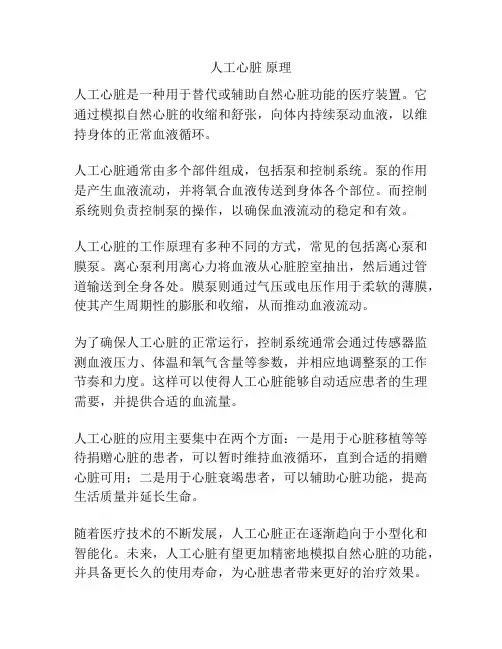 人工心脏 原理

人工心脏是一种用于替代或辅助自然心脏功能的医疗装置。它通过模拟自然心脏的收缩和舒张，向体内持续泵动血液，以维持身体的正常血液循环。

人工心脏通常由多个部件组成，包括泵和控制系统。泵的作用是产生血液流动，并将氧合血液传送到身体各个部位。而控制系统则负责控制泵的操作，以确保血液流动的稳定和有效。

人工心脏的工作原理有多种不同的方式，常见的包括离心泵和膜泵。离心泵利用离心力将血液从心脏腔室抽出，然后通过管道输送到全身各处。膜泵则通过气压或电压作用于柔软的薄膜，使其产生周期性的膨胀和收缩，从而推动血液流动。

为了确保人工心脏的正常运行，控制系统通常会通过传感器监测血液压力、体温和氧气含量等参数，并相应地调整泵的工作节奏和力度。这样可以使得人工心脏能够自动适应患者的生理需要，并提供合适的血流量。

人工心脏的应用主要集中在两个方面：一是用于心脏移植等等待捐赠心脏的患者，可以暂时维持血液循环，直到合适的捐赠心脏可用；二是用于心脏衰竭患者，可以辅助心脏功能，提高生活质量并延长生命。

随着医疗技术的不断发展，人工心脏正在逐渐趋向于小型化和智能化。未来，人工心脏有望更加精密地模拟自然心脏的功能，并具备更长久的使用寿命，为心脏患者带来更好的治疗效果。